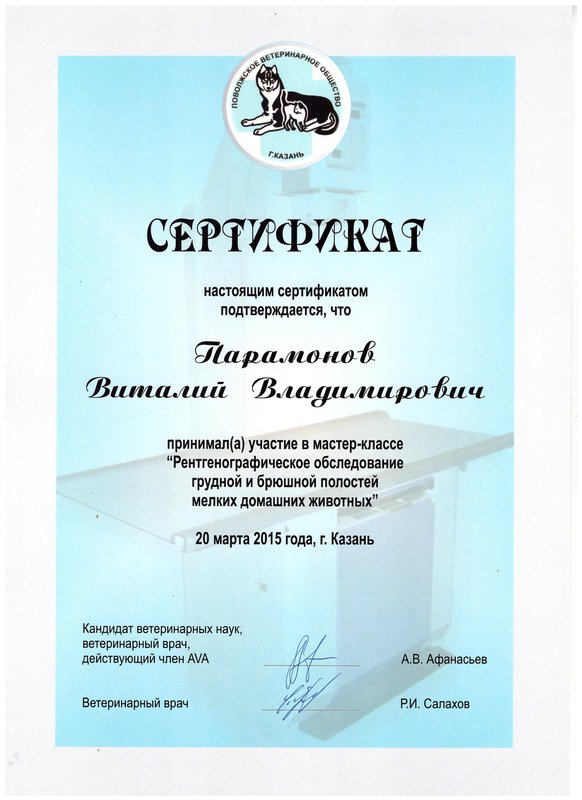 ПОВОЛЖСКОЕ ВЕТЕРИНАРНОЕ ОБЩЕСТВО
Г.КАЗАНЬ

СЕРТИФИКАТ

настоящим сертификатом подтверждается, что

Парамонов
Виталий Владимирович

принимал(а) участие в мастер-классе "Рентгенографическое обследование грудной и брюшной полостей мелких домашних животных"

20 марта 2015 года, г. Казань

Кандидат ветеринарных наук, ветеринарный врач, действующий член AVA
А.В. Афанасьев

Ветеринарный врач
Р.И. Салахов